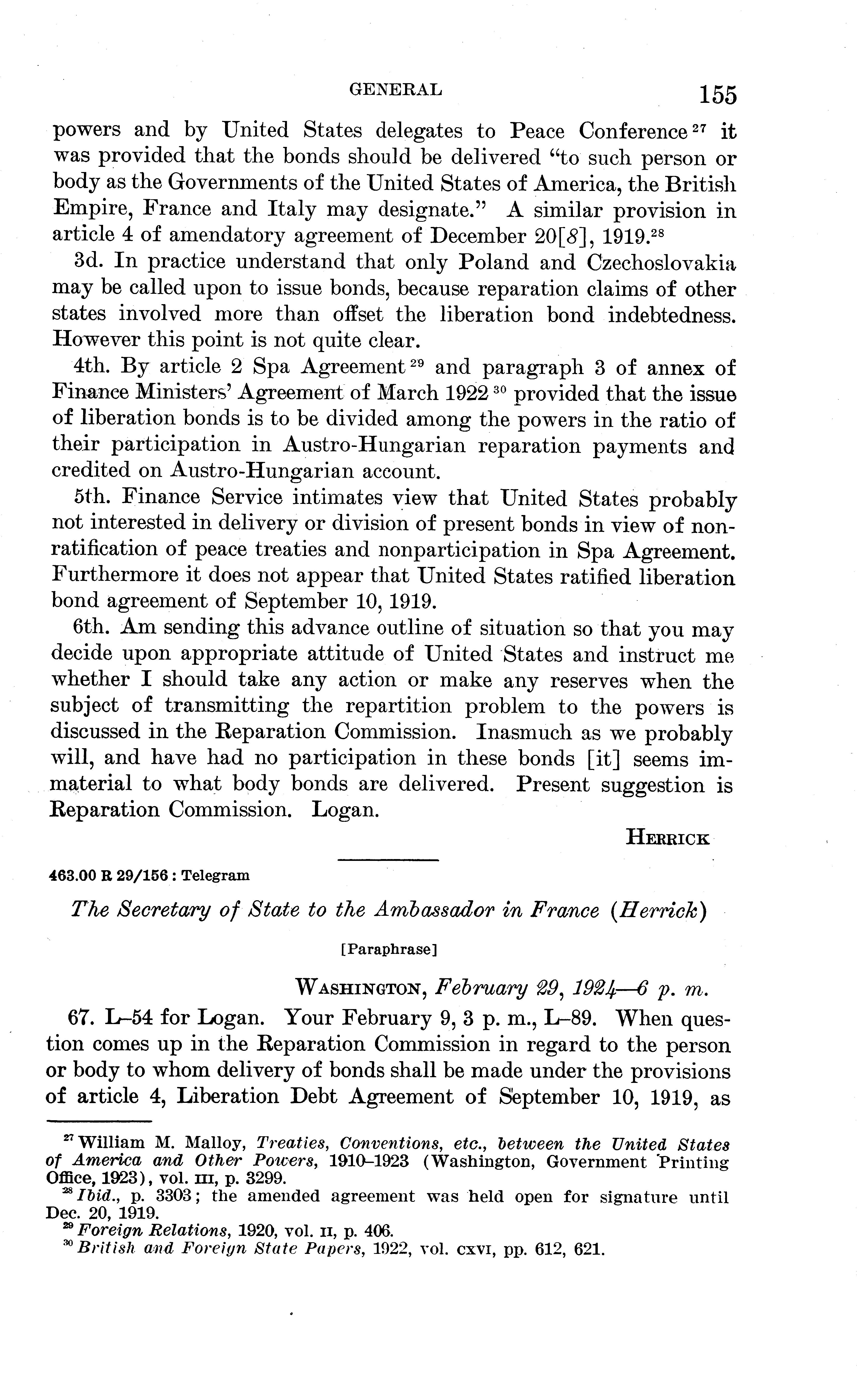 GENERAL 155

powers and by United States delegates to Peace Conference $^{27}$ it was provided that the bonds should be delivered "to such person or body as the Governments of the United States of America, the British Empire, France and Italy may designate." A similar provision in article 4 of amendatory agreement of December 20[8], 1919.$^{28}$

3d. In practice understand that only Poland and Czechoslovakia may be called upon to issue bonds, because reparation claims of other states involved more than offset the liberation bond indebtedness. However this point is not quite clear.

4th. By article 2 Spa Agreement $^{29}$ and paragraph 3 of annex of Finance Ministers' Agreement of March 1922 $^{30}$ provided that the issue of liberation bonds is to be divided among the powers in the ratio of their participation in Austro-Hungarian reparation payments and credited on Austro-Hungarian account.

5th. Finance Service intimates view that United States probably not interested in delivery or division of present bonds in view of nonratification of peace treaties and nonparticipation in Spa Agreement. Furthermore it does not appear that United States ratified liberation bond agreement of September 10, 1919.

6th. Am sending this advance outline of situation so that you may decide upon appropriate attitude of United States and instruct me whether I should take any action or make any reserves when the subject of transmitting the repartition problem to the powers is discussed in the Reparation Commission. Inasmuch as we probably will, and have had no participation in these bonds [it] seems immaterial to what body bonds are delivered. Present suggestion is Reparation Commission. Logan.

HERRICK

463.00 R 29/156 : Telegram

The Secretary of State to the Ambassador in France (Herrick)

[Paraphrase]

WASHINGTON, February 29, 1924—6 p. m.

67. L–54 for Logan. Your February 9, 3 p. m., L–89. When question comes up in the Reparation Commission in regard to the person or body to whom delivery of bonds shall be made under the provisions of article 4, Liberation Debt Agreement of September 10, 1919, as

$^{27}$ William M. Malloy, Treaties, Conventions, etc., between the United States of America and Other Powers, 1910–1923 (Washington, Government Printing Office, 1923), vol. III, p. 3299.
$^{28}$ Ibid., p. 3303; the amended agreement was held open for signature until Dec. 20, 1919.
$^{29}$ Foreign Relations, 1920, vol. II, p. 406.
$^{30}$ British and Foreign State Papers, 1922, vol. CXVI, pp. 612, 621.